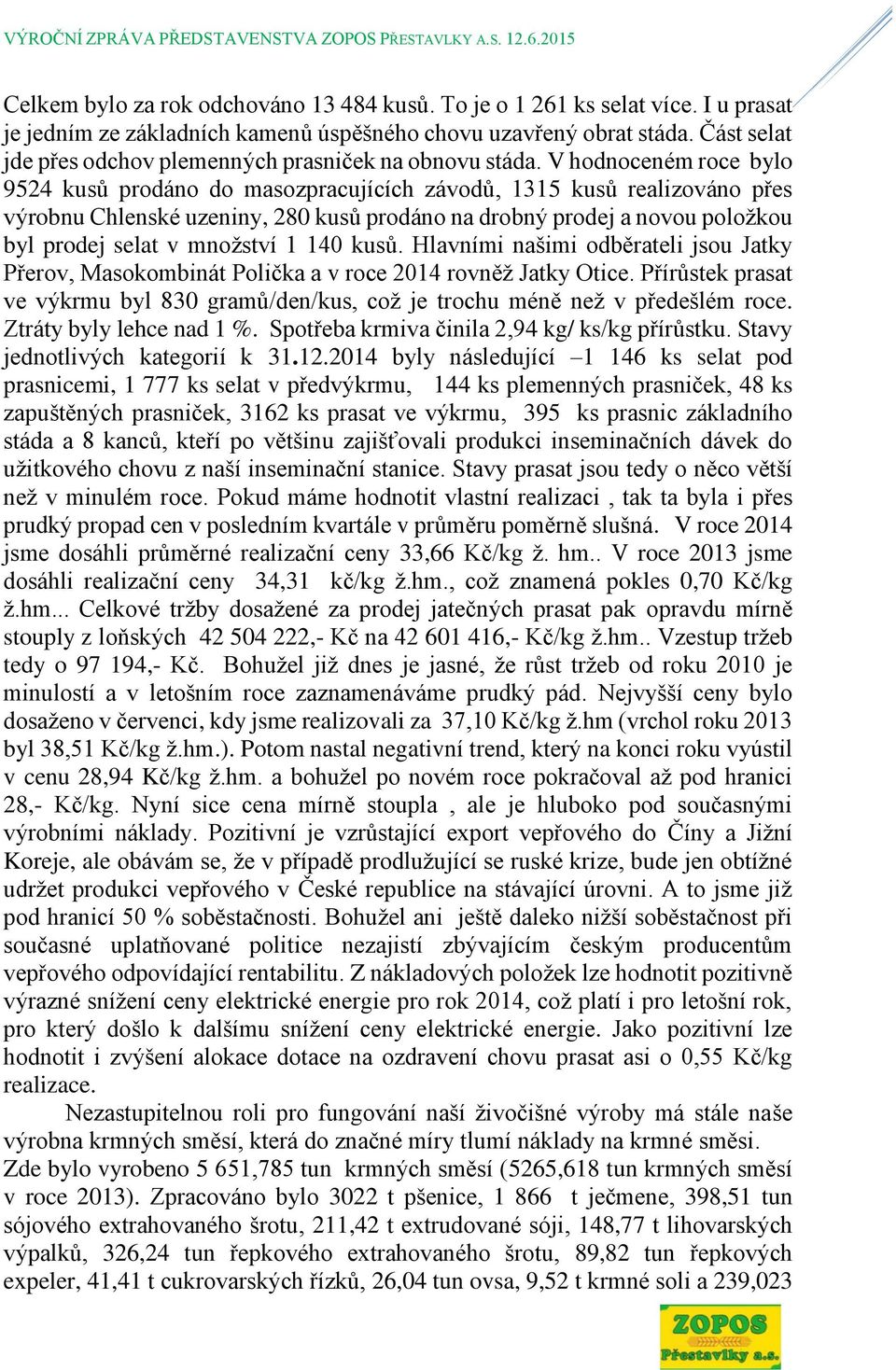 VÝROČNÍ ZPRÁVA PŘEDSTAVENSTVA ZOPOS PŘESTAVLKY A.S. 12.6.2015

Celkem bylo za rok odchováno 13 484 kusů. To je o 1 261 ks selat více. I u prasat je jedním ze základních kamenů úspěšného chovu uzavřený obrat stáda. Část selat jde přes odchov plemenných prasniček na obnovu stáda. V hodnoceném roce bylo 9524 kusů prodáno do masozpracujících závodů, 1315 kusů realizováno přes výrobnu Chlenské uzeniny, 280 kusů prodáno na drobný prodej a novou položkou byl prodej selat v množství 1 140 kusů. Hlavními našimi odběrateli jsou Jatky Přerov, Masokombinát Polička a v roce 2014 rovněž Jatky Otice. Přírůstek prasat ve výkrmu byl 830 gramů/den/kus, což je trochu méně než v předešlém roce. Ztráty byly lehce nad 1 %. Spotřeba krmiva činila 2,94 kg/ ks/kg přírůstku. Stavy jednotlivých kategorií k 31.12.2014 byly následující –1 146 ks selat pod prasnicemi, 1 777 ks selat v předvýkrmu, 144 ks plemenných prasniček, 48 ks zapuštěných prasniček, 3162 ks prasat ve výkrmu, 395 ks prasnic základního stáda a 8 kanců, kteří po většinu zajišťovali produkci inseminačních dávek do užitkového chovu z naší inseminační stanice. Stavy prasat jsou tedy o něco větší než v minulém roce. Pokud máme hodnotit vlastní realizaci , tak ta byla i přes prudký propad cen v posledním kvartále v průměru poměrně slušná. V roce 2014 jsme dosáhli průměrné realizační ceny 33,66 Kč/kg ž. hm.. V roce 2013 jsme dosáhli realizační ceny 34,31 kč/kg ž.hm., což znamená pokles 0,70 Kč/kg ž.hm... Celkové tržby dosažené za prodej jatečných prasat pak opravdu mírně stouply z loňských 42 504 222,- Kč na 42 601 416,- Kč/kg ž.hm.. Vzestup tržeb tedy o 97 194,- Kč. Bohužel již dnes je jasné, že růst tržeb od roku 2010 je minulostí a v letošním roce zaznamenáváme prudký pád. Nejvyšší ceny bylo dosaženo v červenci, kdy jsme realizovali za 37,10 Kč/kg ž.hm (vrchol roku 2013 byl 38,51 Kč/kg ž.hm.). Potom nastal negativní trend, který na konci roku vyústil v cenu 28,94 Kč/kg ž.hm. a bohužel po novém roce pokračoval až pod hranici 28,- Kč/kg. Nyní sice cena mírně stoupla , ale je hluboko pod současnými výrobními náklady. Pozitivní je vzrůstající export vepřového do Číny a Jižní Koreje, ale obávám se, že v případě prodlužující se ruské krize, bude jen obtížné udržet produkci vepřového v České republice na stávající úrovni. A to jsme již pod hranicí 50 % soběstačnosti. Bohužel ani ještě daleko nižší soběstačnost při současné uplatňované politice nezajistí zbývajícím českým producentům vepřového odpovídající rentabilitu. Z nákladových položek lze hodnotit pozitivně výrazné snížení ceny elektrické energie pro rok 2014, což platí i pro letošní rok, pro který došlo k dalšímu snížení ceny elektrické energie. Jako pozitivní lze hodnotit i zvýšení alokace dotace na ozdravení chovu prasat asi o 0,55 Kč/kg realizace.

Nezastupitelnou roli pro fungování naší živočišné výroby má stále naše výrobna krmných směsí, která do značné míry tlumí náklady na krmné směsi. Zde bylo vyrobeno 5 651,785 tun krmných směsí (5265,618 tun krmných směsí v roce 2013). Zpracováno bylo 3022 t pšenice, 1 866 t ječmene, 398,51 tun sójového extrahovaného šrotu, 211,42 t extrudované sóji, 148,77 t lihovarských výpalků, 326,24 tun řepkového extrahovaného šrotu, 89,82 tun řepkových expeler, 41,41 t cukrovarských řízků, 26,04 tun ovsa, 9,52 t krmné soli a 239,023

ZOPOS Přestavlky a.s.